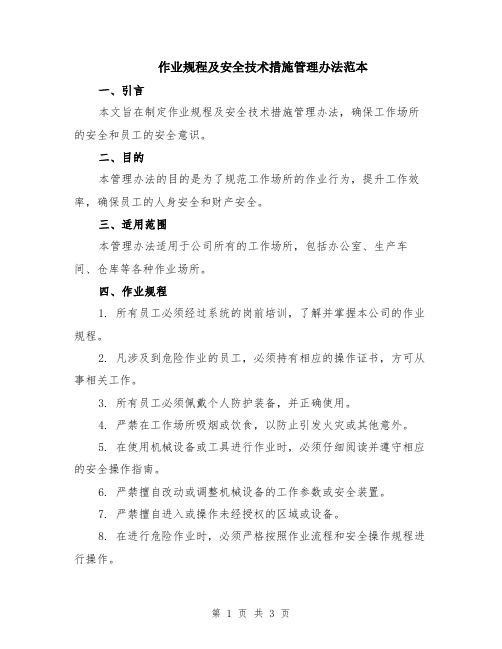 作业规程及安全技术措施管理办法范本

一、引言

本文旨在制定作业规程及安全技术措施管理办法，确保工作场所的安全和员工的安全意识。

二、目的

本管理办法的目的是为了规范工作场所的作业行为，提升工作效率，确保员工的人身安全和财产安全。

三、适用范围

本管理办法适用于公司所有的工作场所，包括办公室、生产车间、仓库等各种作业场所。

四、作业规程

1. 所有员工必须经过系统的岗前培训，了解并掌握本公司的作业规程。

2. 凡涉及到危险作业的员工，必须持有相应的操作证书，方可从事相关工作。

3. 所有员工必须佩戴个人防护装备，并正确使用。

4. 严禁在工作场所吸烟或饮食，以防止引发火灾或其他意外。

5. 在使用机械设备或工具进行作业时，必须仔细阅读并遵守相应的安全操作指南。

6. 严禁擅自改动或调整机械设备的工作参数或安全装置。

7. 严禁擅自进入或操作未经授权的区域或设备。

8. 在进行危险作业时，必须严格按照作业流程和安全操作规程进行操作。

第 1 页 共 3 页